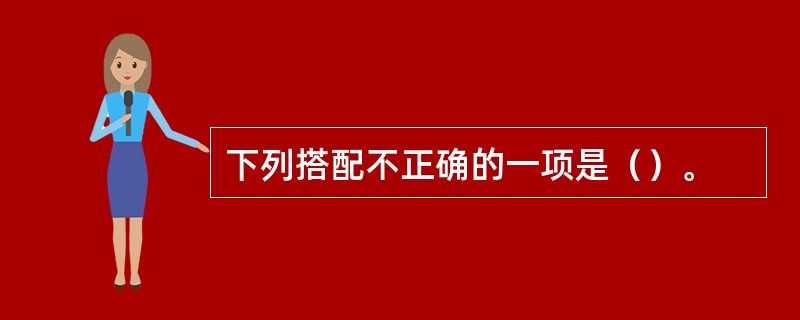 下列搭配不正确的一项是（）。